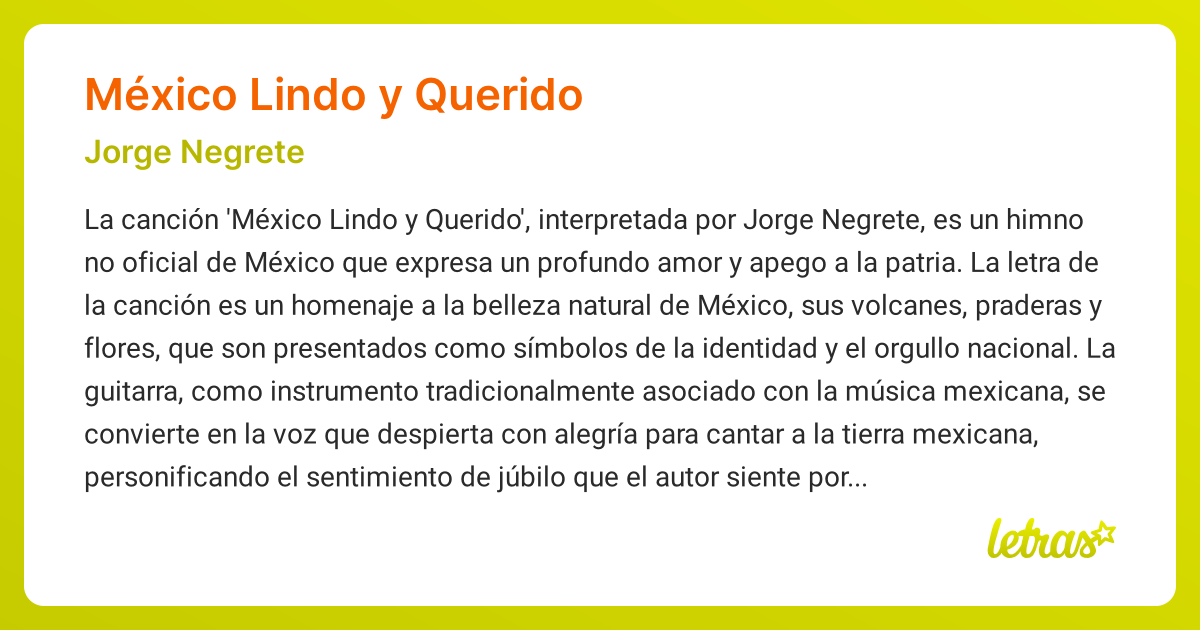 México Lindo y Querido

Jorge Negrete

La canción 'México Lindo y Querido', interpretada por Jorge Negrete, es un himno no oficial de México que expresa un profundo amor y apego a la patria. La letra de la canción es un homenaje a la belleza natural de México, sus volcanes, praderas y flores, que son presentados como símbolos de la identidad y el orgullo nacional. La guitarra, como instrumento tradicionalmente asociado con la música mexicana, se convierte en la voz que despierta con alegría para cantar a la tierra mexicana, personificando el sentimiento de júbilo que el autor siente por...

letras